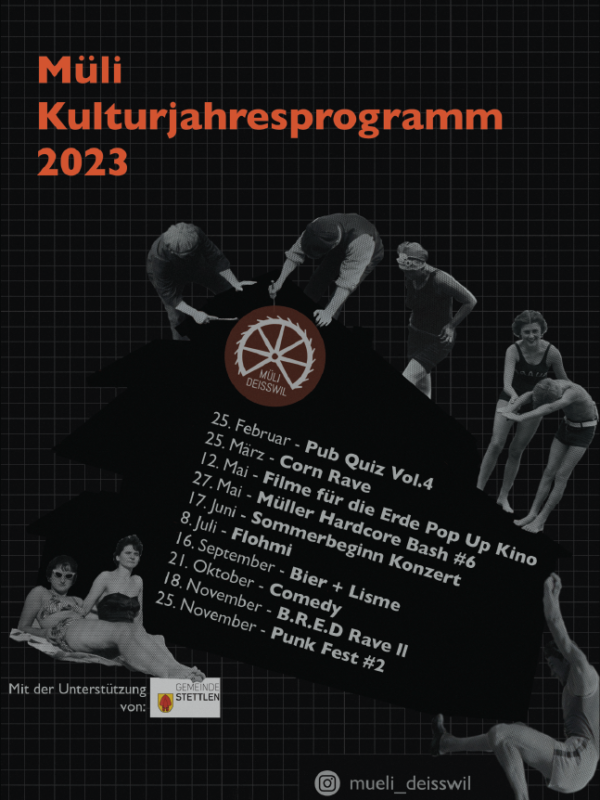 Müli
Kulturjahresprogramm
2023

MÜLI
DEISSWIL

25. Februar - Pub Quiz Vol.4
25. März - Corn Rave
12. Mai - Filme für die Erde Pop Up Kino
27. Mai - Müller Hardcore Bash #6
17. Juni - Sommerbeginn Konzert
8. Juli - Flohmi
16. September - Bier + Lisme
21. Oktober - Comedy
18. November - B.R.E.D Rave II
25. November - Punk Fest #2

Mit der Unterstützung
von:

GEMEINDE
STETTLEN

mueli_deisswil